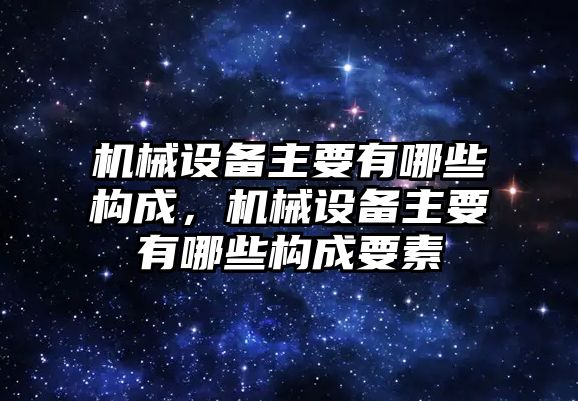 机械设备主要有哪些构成，机械设备主要有哪些构成要素